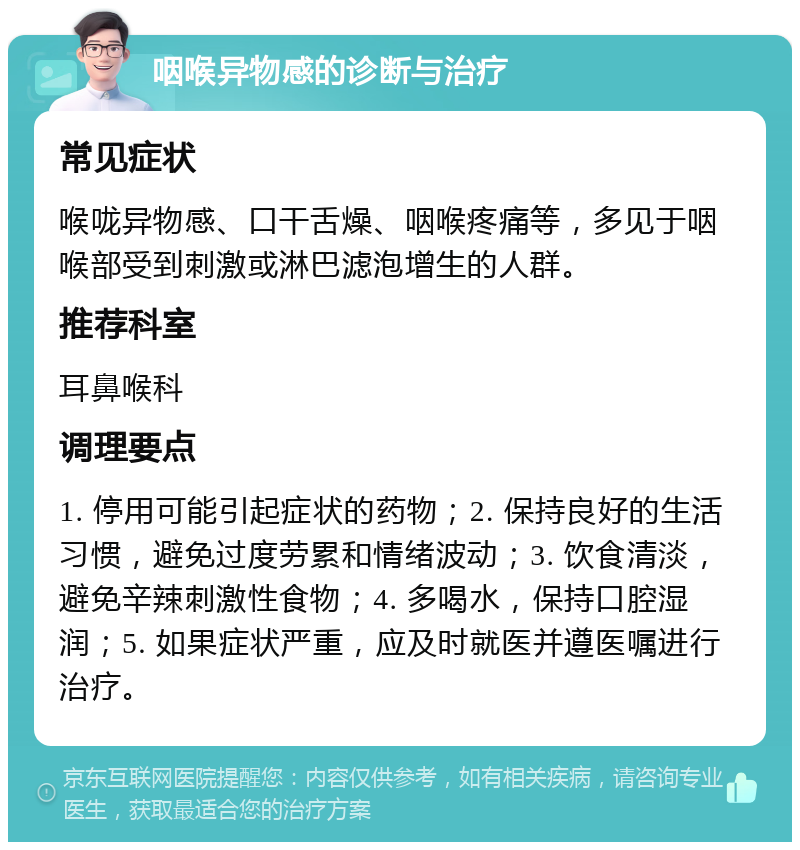 咽喉异物感的诊断与治疗

常见症状

喉咙异物感、口干舌燥、咽喉疼痛等，多见于咽喉部受到刺激或淋巴滤泡增生的人群。

推荐科室

耳鼻喉科

调理要点

1. 停用可能引起症状的药物；2. 保持良好的生活习惯，避免过度劳累和情绪波动；3. 饮食清淡，避免辛辣刺激性食物；4. 多喝水，保持口腔湿润；5. 如果症状严重，应及时就医并遵医嘱进行治疗。

京东互联网医院提醒您：内容仅供参考，如有相关疾病，请咨询专业医生，获取最适合您的治疗方案